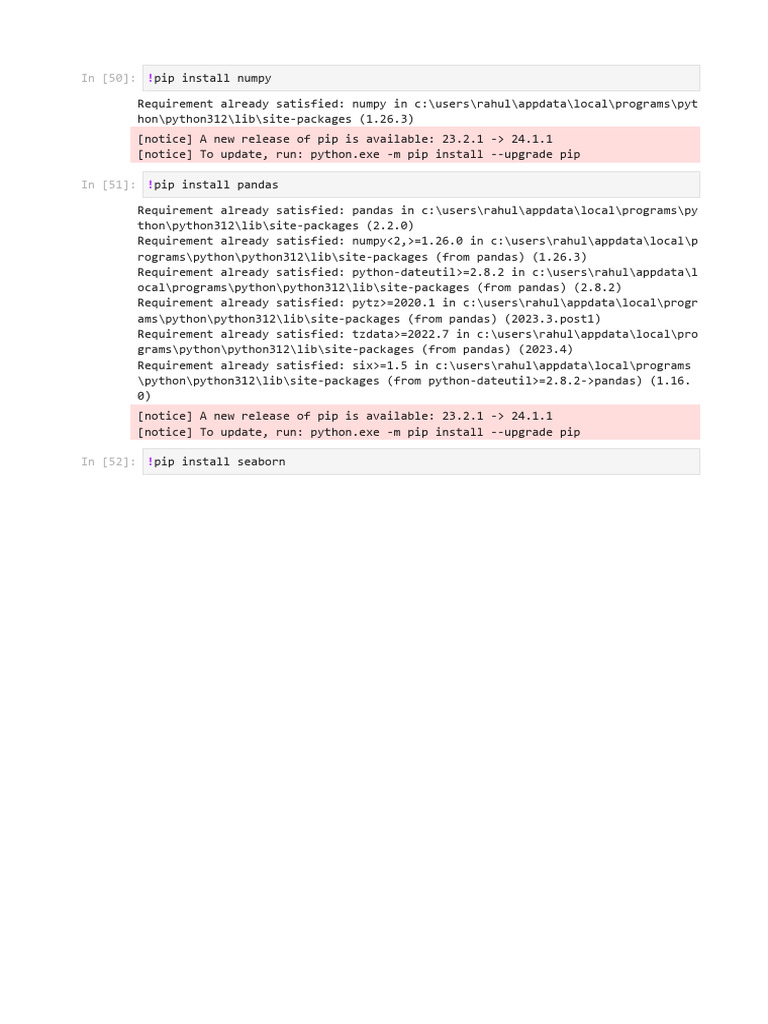 In [50]: !pip install numpy

Requirement already satisfied: numpy in c:\users\rahul\appdata\local\programs\python\python312\lib\site-packages (1.26.3)

[notice] A new release of pip is available: 23.2.1 -> 24.1.1
[notice] To update, run: python.exe -m pip install --upgrade pip

In [51]: !pip install pandas

Requirement already satisfied: pandas in c:\users\rahul\appdata\local\programs\python\python312\lib\site-packages (2.2.0)
Requirement already satisfied: numpy<2,>=1.26.0 in c:\users\rahul\appdata\local\programs\python\python312\lib\site-packages (from pandas) (1.26.3)
Requirement already satisfied: python-dateutil>=2.8.2 in c:\users\rahul\appdata\local\programs\python\python312\lib\site-packages (from pandas) (2.8.2)
Requirement already satisfied: pytz>=2020.1 in c:\users\rahul\appdata\local\programs\python\python312\lib\site-packages (from pandas) (2023.3.post1)
Requirement already satisfied: tzdata>=2022.7 in c:\users\rahul\appdata\local\programs\python\python312\lib\site-packages (from pandas) (2023.4)
Requirement already satisfied: six>=1.5 in c:\users\rahul\appdata\local\programs\python\python312\lib\site-packages (from python-dateutil>=2.8.2->pandas) (1.16.0)

[notice] A new release of pip is available: 23.2.1 -> 24.1.1
[notice] To update, run: python.exe -m pip install --upgrade pip

In [52]: !pip install seaborn